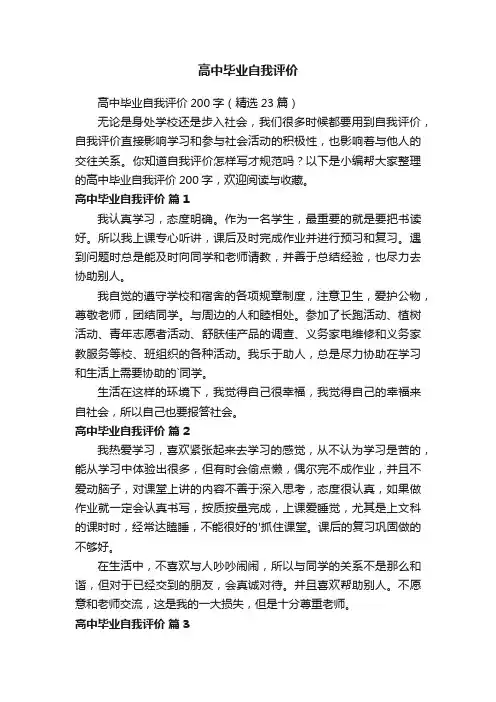 高中毕业自我评价

高中毕业自我评价 200 字（精选 23 篇）

无论是身处学校还是步入社会，我们很多时候都要用到自我评价，自我评价直接影响学习和参与社会活动的积极性，也影响着与他人的交往关系。你知道自我评价怎样写才规范吗？以下是小编帮大家整理的高中毕业自我评价 200 字，欢迎阅读与收藏。

高中毕业自我评价 篇 1

我认真学习，态度明确。作为一名学生，最重要的就是要把书读好。所以我上课专心听讲，课后及时完成作业并进行预习和复习。遇到问题时总是能及时向同学和老师请教，并善于总结经验，也尽力去协助别人。

我自觉的遵守学校和宿舍的各项规章制度，注意卫生，爱护公物，尊敬老师，团结同学。与周边的人和睦相处。参加了长跑活动、植树活动、青年志愿者活动、舒肤佳产品的调查、义务家电维修和义务家教服务等校、班组织的各种活动。我乐于助人，总是尽力协助在学习和生活上需要协助的`同学。

生活在这样的环境下，我觉得自己很幸福，我觉得自己的幸福来自社会，所以自己也要报答社会。

高中毕业自我评价 篇 2

我热爱学习，喜欢紧张起来去学习的感觉，从不认为学习是苦的，能从学习中体验出很多，但有时会偷点懒，偶尔完不成作业，并且不爱动脑子，对课堂上讲的内容不善于深入思考，态度很认真，如果做作业就一定会认真书写，按质按量完成，上课爱睡觉，尤其是上文科的课时时，经常达瞌睡，不能很好的'抓住课堂。课后的复习巩固做的不够好。

在生活中，不喜欢与人吵吵闹闹，所以与同学的关系不是那么和谐，但对于已经交到的朋友，会真诚对待。并且喜欢帮助别人。不愿意和老师交流，这是我的一大损失，但是十分尊重老师。

高中毕业自我评价 篇 3